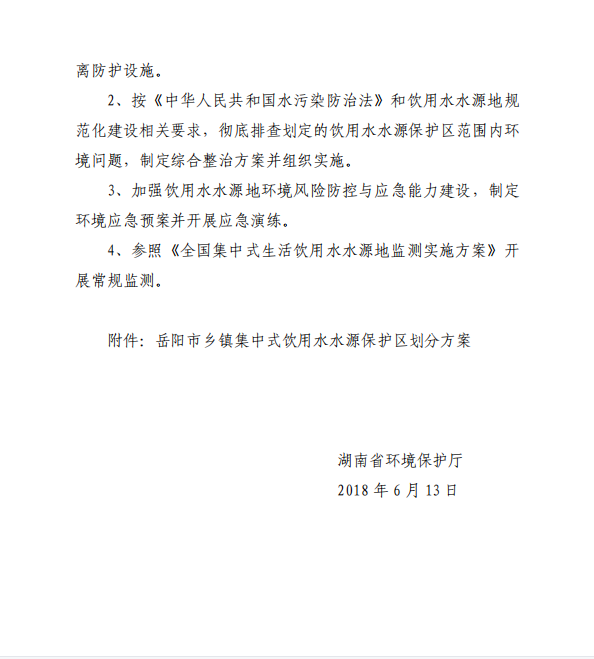 离防护设施。

2、按《中华人民共和国水污染防治法》和饮用水水源地规范化建设相关要求，彻底排查划定的饮用水水源保护区范围内环境问题，制定综合整治方案并组织实施。

3、加强饮用水水源地环境风险防控与应急能力建设，制定环境应急预案并开展应急演练。

4、参照《全国集中式生活饮用水水源地监测实施方案》开展常规监测。

附件：岳阳市乡镇集中式饮用水水源保护区划分方案

湖南省环境保护厅
2018 年 6 月 13 日